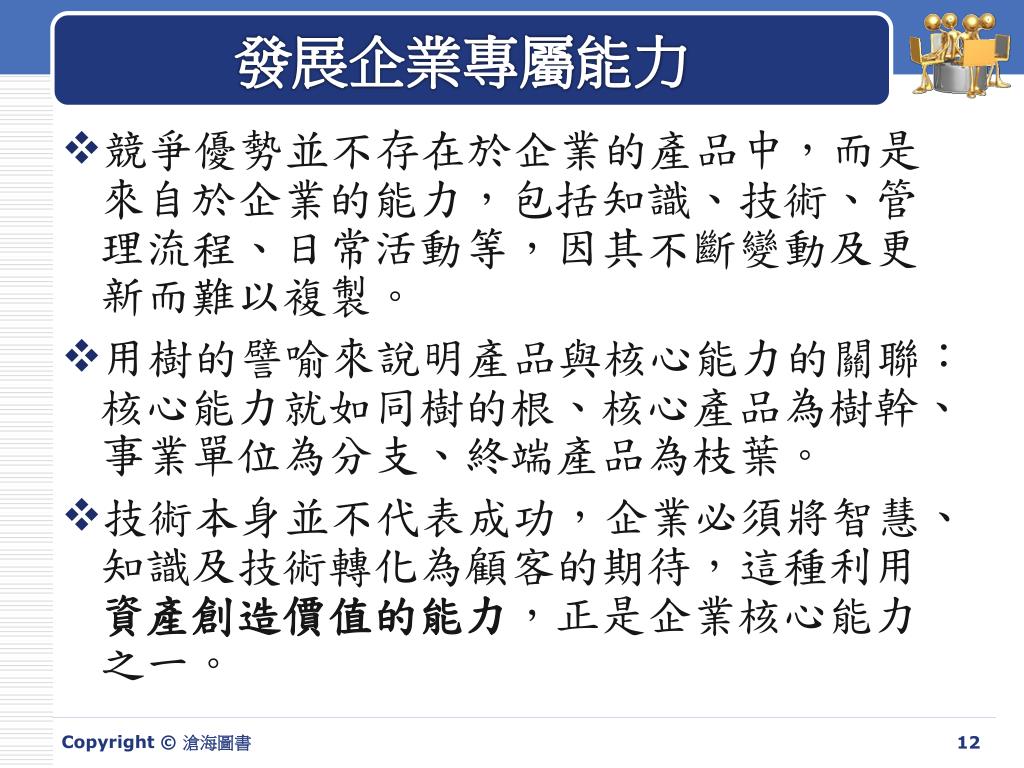 發展企業專屬能力

❖競爭優勢並不存在於企業的產品中，而是來自於企業的能力，包括知識、技術、管理流程、日常活動等，因其不斷變動及更新而難以複製。

❖用樹的譬喻來說明產品與核心能力的關聯：核心能力就如同樹的根、核心產品為樹幹、事業單位為分支、終端產品為枝葉。

❖技術本身並不代表成功，企業必須將智慧、知識及技術轉化為顧客的期待，這種利用資產創造價值的能力，正是企業核心能力之一。

Copyright © 滄海圖書

12